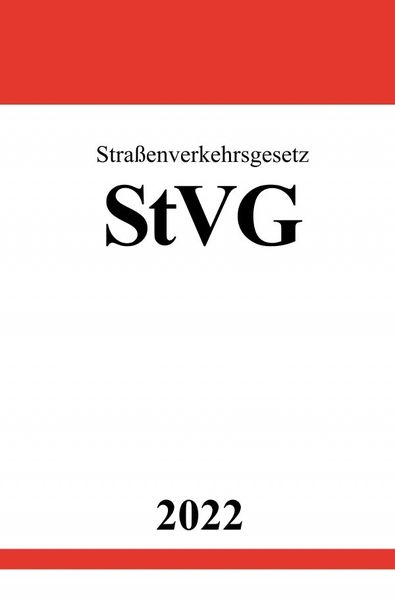 Straßenverkehrsgesetz

StVG

2022